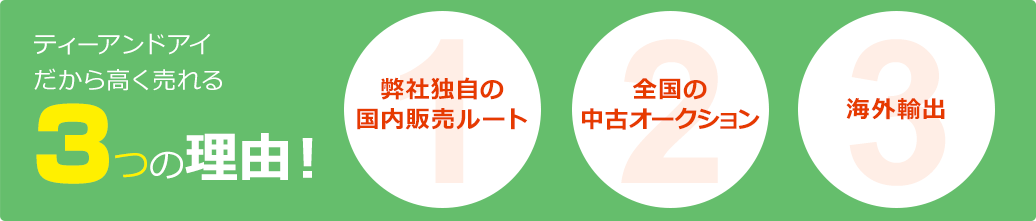 ティーアンドアイ
だから高く売れる

3つの理由！

1
弊社独自の
国内販売ルート

2
全国の
中古オークション

3
海外輸出